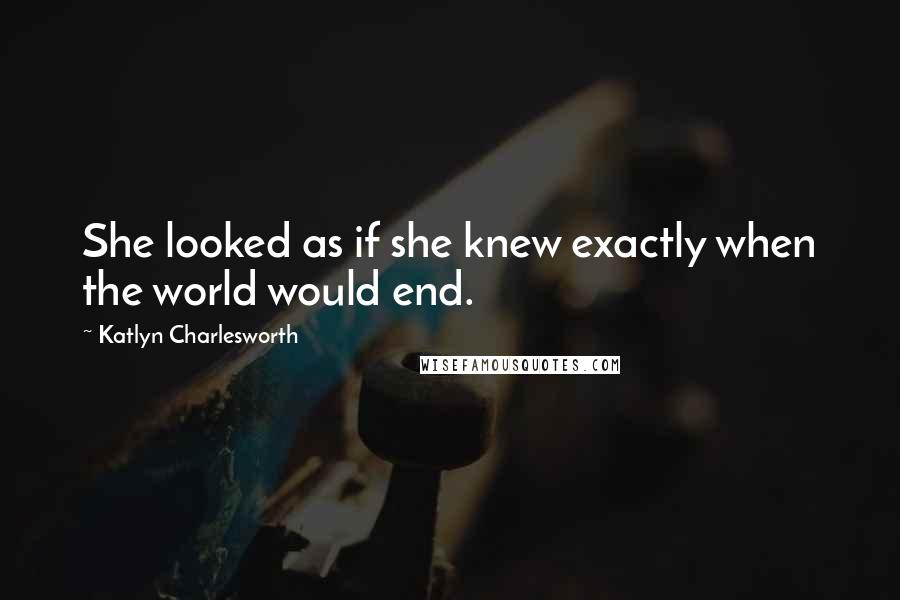 She looked as if she knew exactly when the world would end.

~ Katlyn Charlesworth

WISEFAMOUSQUOTES.COM